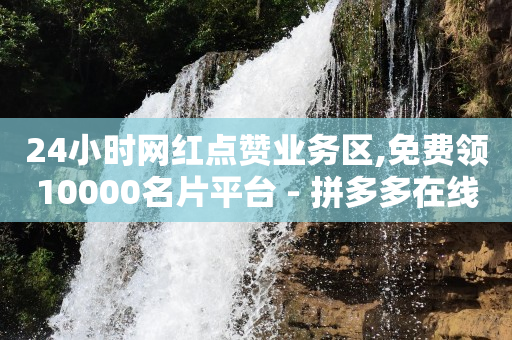 24小时网红点赞业务区,免费领10000名片平台 - 拼多多在线